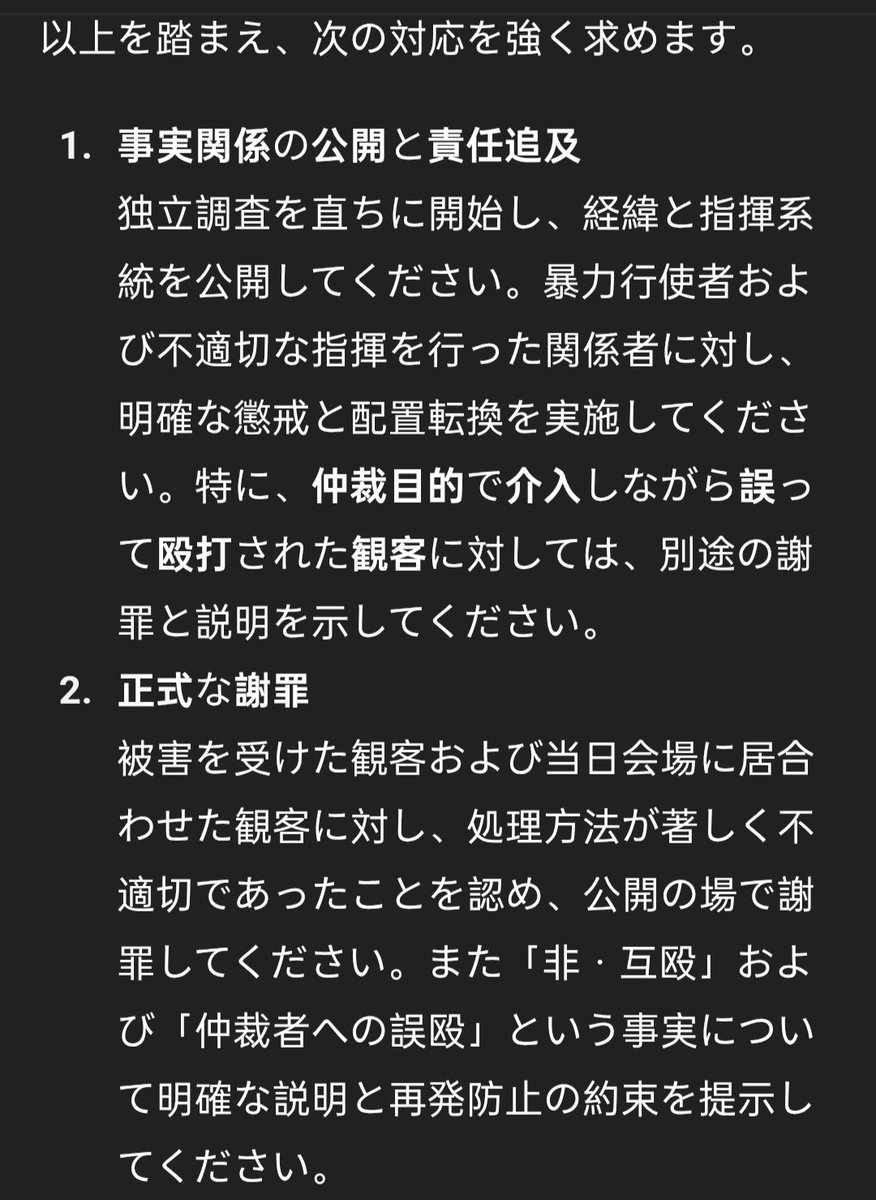 以上を踏まえ、次の対応を強く求めます。

1. 事実関係の公開と責任追及
独立調査を直ちに開始し、経緯と指揮系統を公開してください。暴力行使者および不適切な指揮を行った関係者に対し、明確な懲戒と配置転換を実施してください。特に、仲裁目的で介入しながら誤って殴打された観客に対しては、別途の謝罪と説明を示してください。

2. 正式な謝罪
被害を受けた観客および当日会場に居合わせた観客に対し、処理方法が著しく不適切であったことを認め、公開の場で謝罪してください。また「非・互殴」および「仲裁者への誤殴」という事実について明確な説明と再発防止の約束を提示してください。